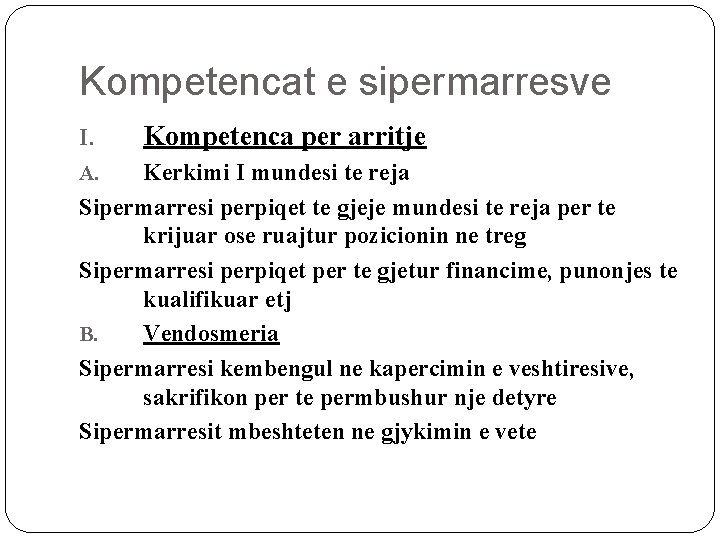 Kompetencat e sipermarresve

I. Kompetenca per arritje

A. Kerkimi I mundesi te reja

Sipermarresi perpiqet te gjeje mundesi te reja per te krijuar ose ruajtur pozicionin ne treg

Sipermarresi perpiqet per te gjetur financime, punonjes te kualifikuar etj

B. Vendosmeria

Sipermarresi kembengul ne kapercimin e veshtiresive, sakrifikon per te permbushur nje detyre

Sipermarresit mbeshteten ne gjykimin e vete